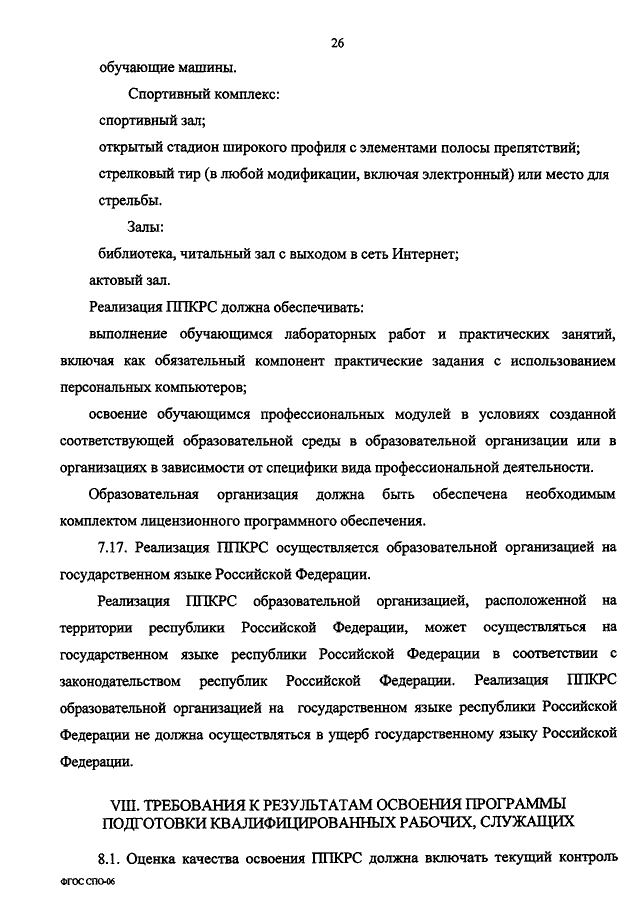 26

обучающие машины.

Спортивный комплекс:

спортивный зал;

открытый стадион широкого профиля с элементами полосы препятствий;

стрелковый тир (в любой модификации, включая электронный) или место для стрельбы.

Залы:

библиотека, читальный зал с выходом в сеть Интернет;

актовый зал.

Реализация ППКРС должна обеспечивать:

выполнение обучающимся лабораторных работ и практических занятий, включая как обязательный компонент практические задания с использованием персональных компьютеров;

освоение обучающимся профессиональных модулей в условиях созданной соответствующей образовательной среды в образовательной организации или в организациях в зависимости от специфики вида профессиональной деятельности.

Образовательная организация должна быть обеспечена необходимым комплектом лицензионного программного обеспечения.

7.17. Реализация ППКРС осуществляется образовательной организацией на государственном языке Российской Федерации.

Реализация ППКРС образовательной организацией, расположенной на территории республики Российской Федерации, может осуществляться на государственном языке республики Российской Федерации в соответствии с законодательством республик Российской Федерации. Реализация ППКРС образовательной организацией на государственном языке республики Российской Федерации не должна осуществляться в ущерб государственному языку Российской Федерации.

VIII. ТРЕБОВАНИЯ К РЕЗУЛЬТАТАМ ОСВОЕНИЯ ПРОГРАММЫ ПОДГОТОВКИ КВАЛИФИЦИРОВАННЫХ РАБОЧИХ, СЛУЖАЩИХ

8.1. Оценка качества освоения ППКРС должна включать текущий контроль

ФГОС СПО-06